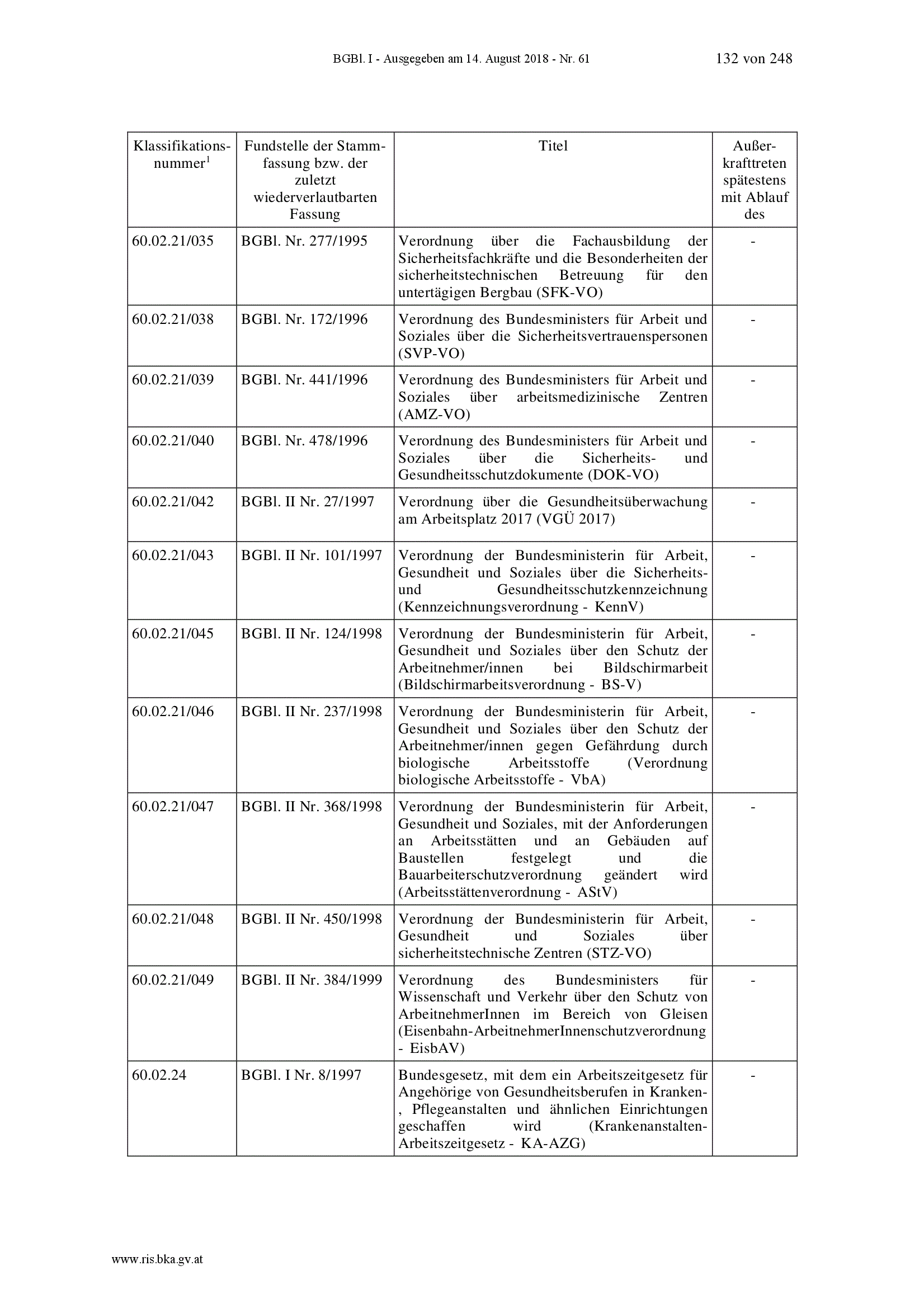 BGBl. I - Ausgegeben am 14. August 2018 - Nr. 61 132 von 248

| Klassifikationsnummer$^1$ | Fundstelle der Stammfassung bzw. der zuletzt wiederverlautbarten Fassung | Titel | Außerkrafttreten spätestens mit Ablauf des |
|---|---|---|---|
| 60.02.21/035 | BGBl. Nr. 277/1995 | Verordnung über die Fachausbildung der Sicherheitsfachkräfte und die Besonderheiten der sicherheitstechnischen Betreuung für den untertägigen Bergbau (SFK-VO) | - |
| 60.02.21/038 | BGBl. Nr. 172/1996 | Verordnung des Bundesministers für Arbeit und Soziales über die Sicherheitsvertrauenspersonen (SVP-VO) | - |
| 60.02.21/039 | BGBl. Nr. 441/1996 | Verordnung des Bundesministers für Arbeit und Soziales über arbeitsmedizinische Zentren (AMZ-VO) | - |
| 60.02.21/040 | BGBl. Nr. 478/1996 | Verordnung des Bundesministers für Arbeit und Soziales über die Sicherheits- und Gesundheitsschutzdokumente (DOK-VO) | - |
| 60.02.21/042 | BGBl. II Nr. 27/1997 | Verordnung über die Gesundheitsüberwachung am Arbeitsplatz 2017 (VGÜ 2017) | - |
| 60.02.21/043 | BGBl. II Nr. 101/1997 | Verordnung der Bundesministerin für Arbeit, Gesundheit und Soziales über die Sicherheits- und Gesundheitsschutzkennzeichnung (Kennzeichnungsverordnung - KennV) | - |
| 60.02.21/045 | BGBl. II Nr. 124/1998 | Verordnung der Bundesministerin für Arbeit, Gesundheit und Soziales über den Schutz der Arbeitnehmer/innen bei Bildschirmarbeit (Bildschirmarbeitsverordnung - BS-V) | - |
| 60.02.21/046 | BGBl. II Nr. 237/1998 | Verordnung der Bundesministerin für Arbeit, Gesundheit und Soziales über den Schutz der Arbeitnehmer/innen gegen Gefährdung durch biologische Arbeitsstoffe (Verordnung biologische Arbeitsstoffe - VbA) | - |
| 60.02.21/047 | BGBl. II Nr. 368/1998 | Verordnung der Bundesministerin für Arbeit, Gesundheit und Soziales, mit der Anforderungen an Arbeitsstätten und an Gebäuden auf Baustellen festgelegt und die Bauarbeiterschutzverordnung geändert wird (Arbeitsstättenverordnung - AStV) | - |
| 60.02.21/048 | BGBl. II Nr. 450/1998 | Verordnung der Bundesministerin für Arbeit, Gesundheit und Soziales über sicherheitstechnische Zentren (STZ-VO) | - |
| 60.02.21/049 | BGBl. II Nr. 384/1999 | Verordnung des Bundesministers für Wissenschaft und Verkehr über den Schutz von ArbeitnehmerInnen im Bereich von Gleisen (Eisenbahn-ArbeitnehmerInnenschutzverordnung - EisbAV) | - |
| 60.02.24 | BGBl. I Nr. 8/1997 | Bundesgesetz, mit dem ein Arbeitszeitgesetz für Angehörige von Gesundheitsberufen in Kranken-, Pflegeanstalten und ähnlichen Einrichtungen geschaffen wird (Krankenanstalten-Arbeitszeitgesetz - KA-AZG) | - |

www.ris.bka.gv.at